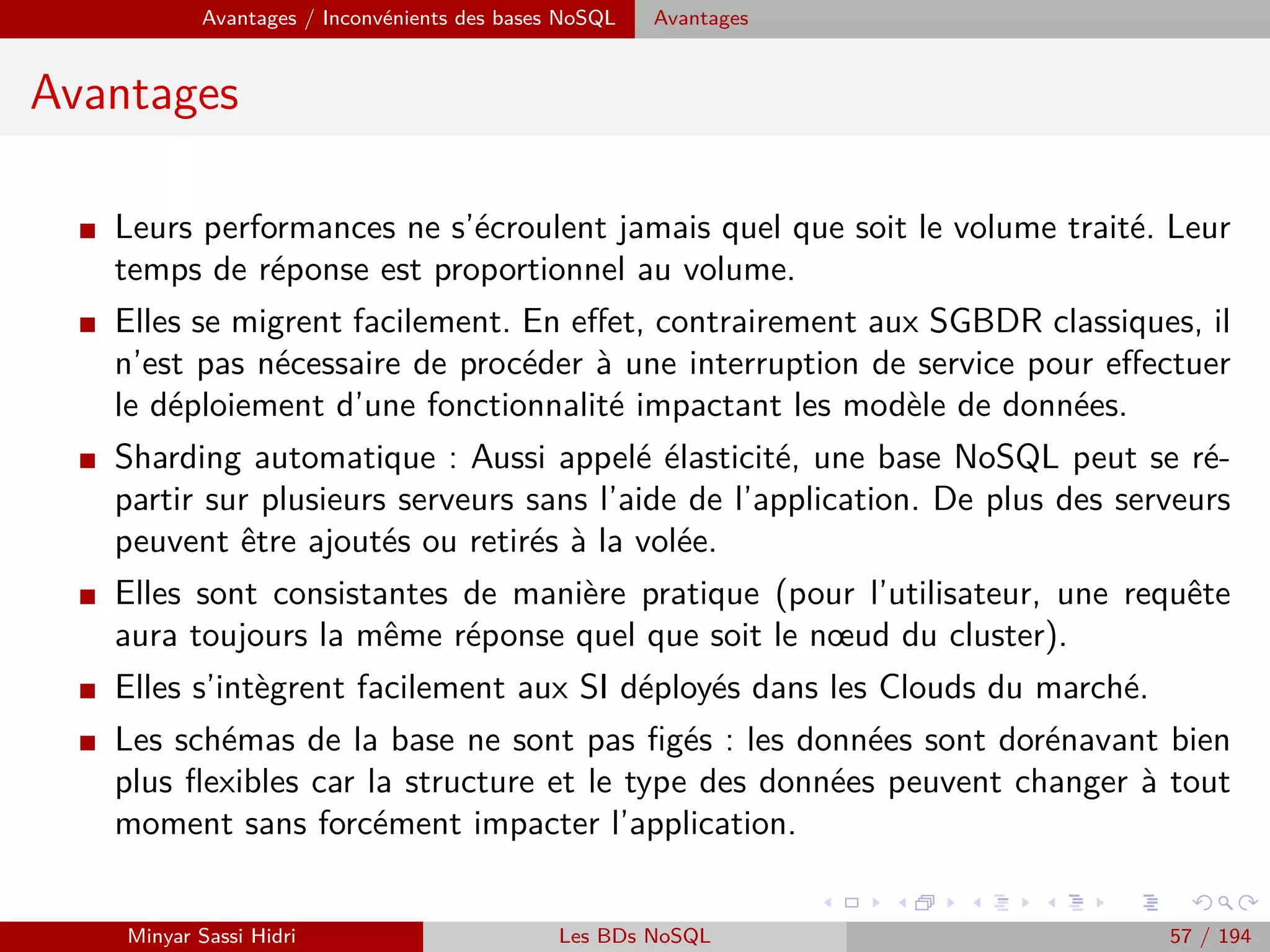 Avantages / Inconvénients des bases NoSQL Avantages

Avantages

Leurs performances ne s'écroulent jamais quel que soit le volume traité. Leur temps de réponse est proportionnel au volume.

Elles se migrent facilement. En effet, contrairement aux SGBDR classiques, il n'est pas nécessaire de procéder à une interruption de service pour effectuer le déploiement d'une fonctionnalité impactant les modèle de données.

Sharding automatique : Aussi appelé élasticité, une base NoSQL peut se répartir sur plusieurs serveurs sans l'aide de l'application. De plus des serveurs peuvent être ajoutés ou retirés à la volée.

Elles sont consistantes de manière pratique (pour l'utilisateur, une requête aura toujours la même réponse quel que soit le nœud du cluster).

Elles s'intègrent facilement aux SI déployés dans les Clouds du marché.

Les schémas de la base ne sont pas figés : les données sont dorénavant bien plus flexibles car la structure et le type des données peuvent changer à tout moment sans forcément impacter l'application.

Minyar Sassi Hidri Les BDs NoSQL 57 / 194